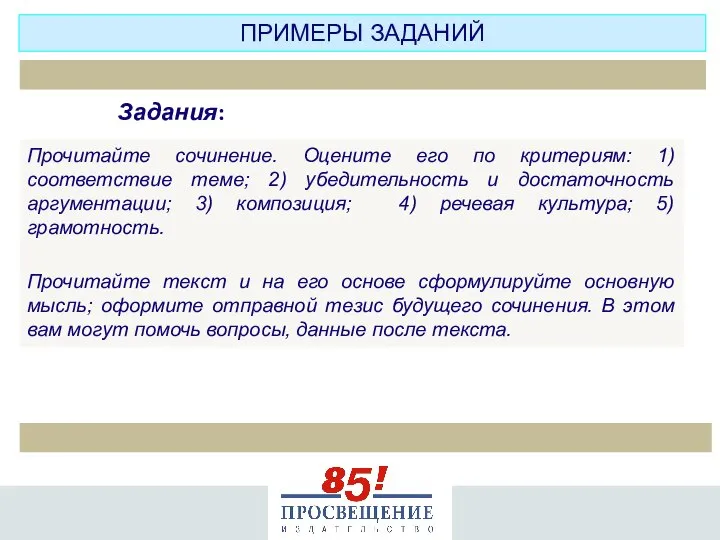 ПРИМЕРЫ ЗАДАНИЙ

Задания:

Прочитайте сочинение. Оцените его по критериям: 1) соответствие теме; 2) убедительность и достаточность аргументации; 3) композиция; 4) речевая культура; 5) грамотность.

Прочитайте текст и на его основе сформулируйте основную мысль; оформите отправной тезис будущего сочинения. В этом вам могут помочь вопросы, данные после текста.

85!
ПРОСВЕЩЕНИЕ
ИЗДАТЕЛЬСТВО